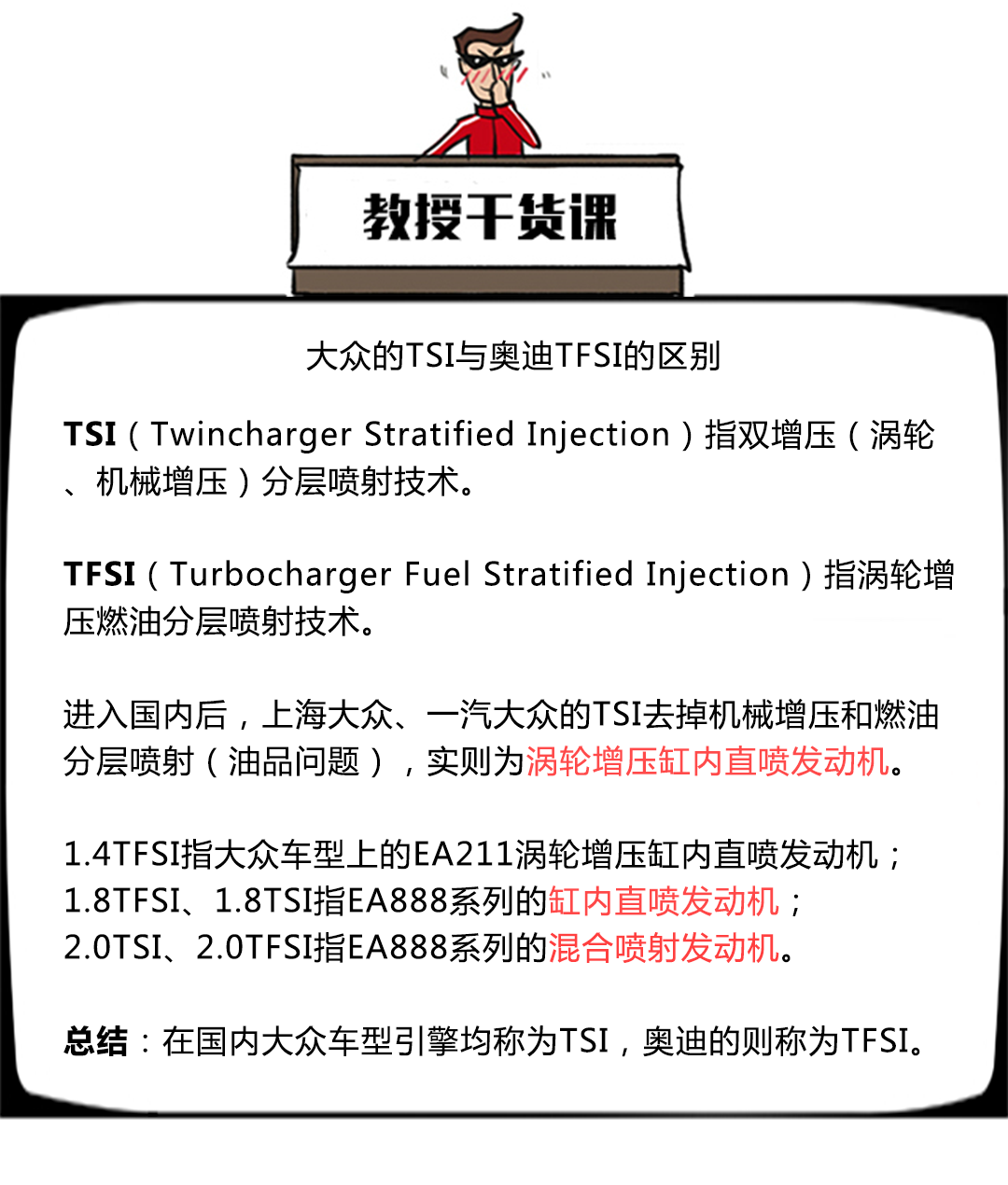 教授干货课

大众的TSI与奥迪TFSI的区别

TSI（Twincharger Stratified Injection）指双增压（涡轮、机械增压）分层喷射技术。

TFSI（Turbocharger Fuel Stratified Injection）指涡轮增压燃油分层喷射技术。

进入国内后，上海大众、一汽大众的TSI去掉机械增压和燃油分层喷射（油品问题），实则为涡轮增压缸内直喷发动机。

1.4TFSI指大众车型上的EA211涡轮增压缸内直喷发动机；
1.8TFSI、1.8TSI指EA888系列的缸内直喷发动机；
2.0TSI、2.0TFSI指EA888系列的混合喷射发动机。

总结：在国内大众车型引擎均称为TSI，奥迪的则称为TFSI。